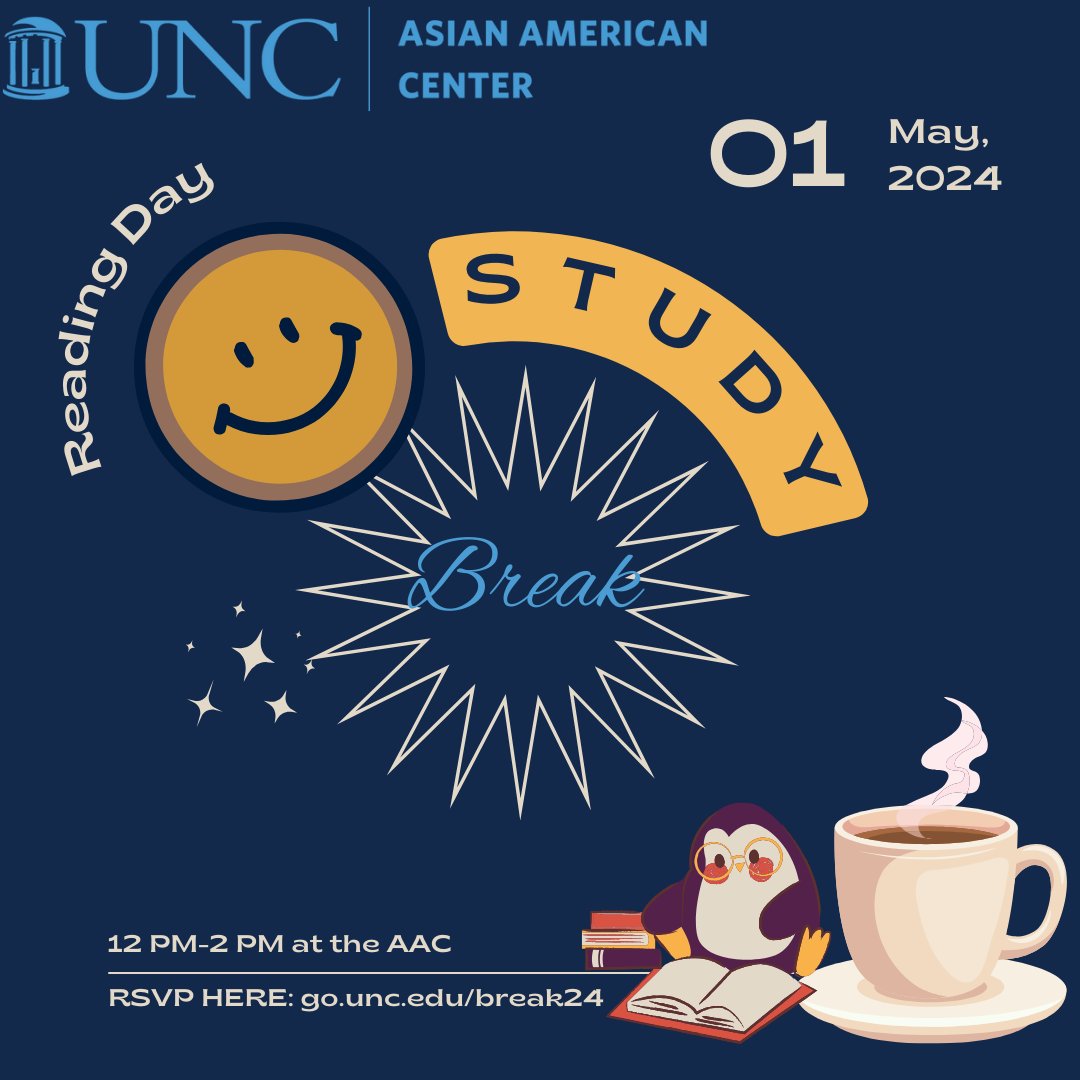 UNC ASIAN AMERICAN CENTER

01 May, 2024

Reading Day

STUDY

Break

12 PM-2 PM at the AAC

RSVP HERE: go.unc.edu/break24